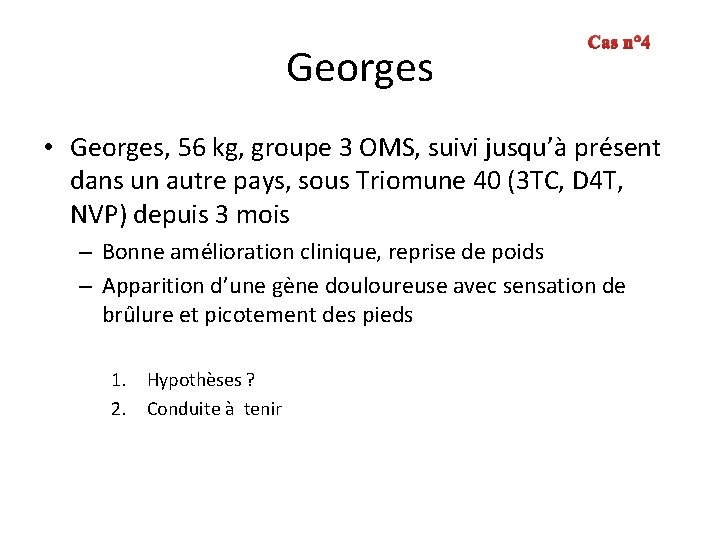 Cas n°4

Georges

• Georges, 56 kg, groupe 3 OMS, suivi jusqu'à présent dans un autre pays, sous Triomune 40 (3TC, D4T, NVP) depuis 3 mois

– Bonne amélioration clinique, reprise de poids

– Apparition d'une gène douloureuse avec sensation de brûlure et picotement des pieds

1. Hypothèses ?
2. Conduite à tenir